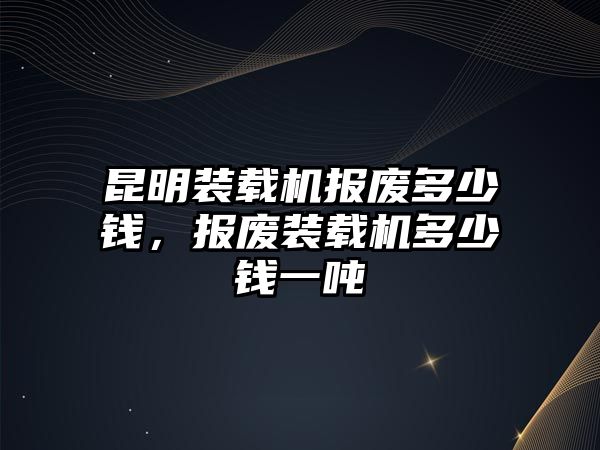 昆明装载机报废多少钱，报废装载机多少钱一吨